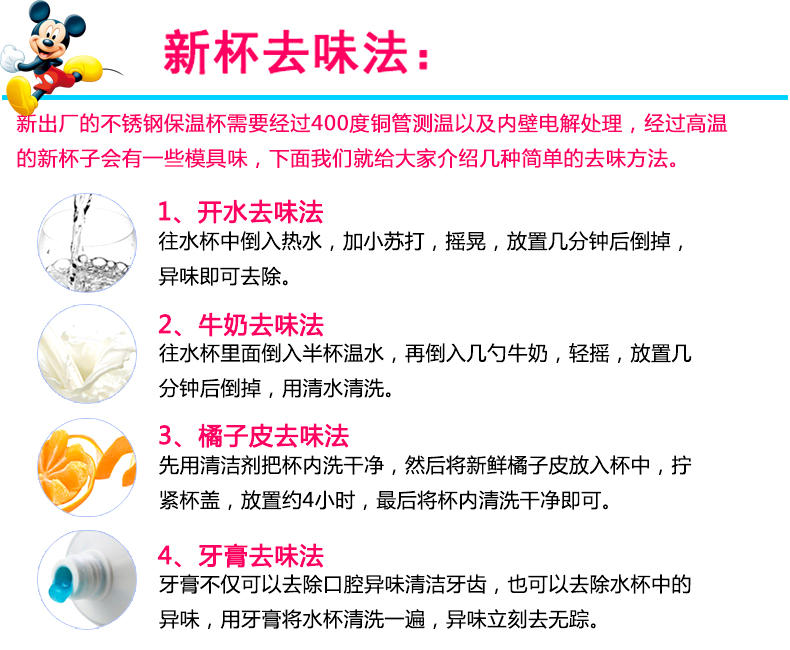 新杯去味法：

新出厂的不锈钢保温杯需要经过400度铜管测温以及内壁电解处理，经过高温的新杯子会有一些模具味，下面我们就给大家介绍几种简单的去味方法。

1、开水去味法
往水杯中倒入热水，加小苏打，摇晃，放置几分钟后倒掉，异味即可去除。

2、牛奶去味法
往水杯里面倒入半杯温水，再倒入几勺牛奶，轻摇，放置几分钟后倒掉，用清水清洗。

3、橘子皮去味法
先用清洁剂把杯内洗干净，然后将新鲜橘子皮放入杯中，拧紧杯盖，放置约4小时，最后将杯内清洗干净即可。

4、牙膏去味法
牙膏不仅可以去除口腔异味清洁牙齿，也可以去除水杯中的异味，用牙膏将水杯清洗一遍，异味立刻去无踪。